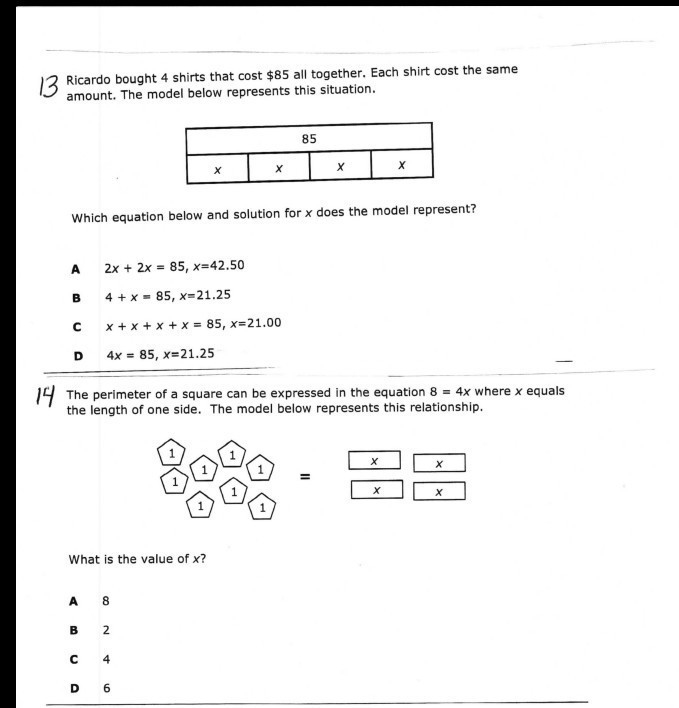 13 Ricardo bought 4 shirts that cost $85 all together. Each shirt cost the same amount. The model below represents this situation.

| 85 | | | |
|---|---|---|---|
| x | x | x | x |

Which equation below and solution for x does the model represent?

A $2x + 2x = 85$, $x=42.50$

B $4 + x = 85$, $x=21.25$

C $x + x + x + x = 85$, $x=21.00$

D $4x = 85$, $x=21.25$

14 The perimeter of a square can be expressed in the equation $8 = 4x$ where x equals the length of one side. The model below represents this relationship.

1 1 1 1 1 1 1 1 = x x x x

What is the value of x?

A 8

B 2

C 4

D 6